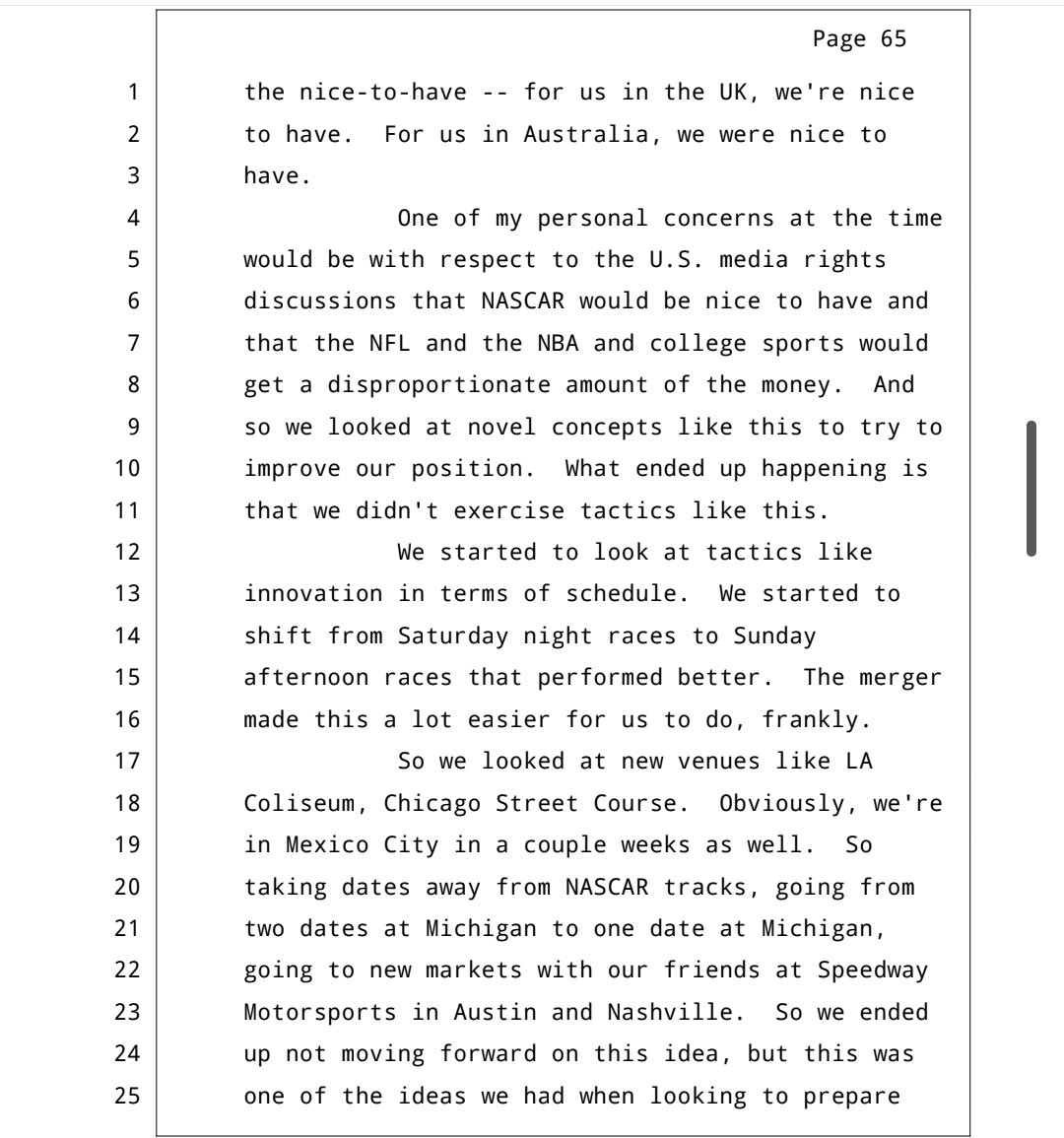 Page 65

1 the nice-to-have -- for us in the UK, we're nice
2 to have. For us in Australia, we were nice to
3 have.
4 One of my personal concerns at the time
5 would be with respect to the U.S. media rights
6 discussions that NASCAR would be nice to have and
7 that the NFL and the NBA and college sports would
8 get a disproportionate amount of the money. And
9 so we looked at novel concepts like this to try to
10 improve our position. What ended up happening is
11 that we didn't exercise tactics like this.
12 We started to look at tactics like
13 innovation in terms of schedule. We started to
14 shift from Saturday night races to Sunday
15 afternoon races that performed better. The merger
16 made this a lot easier for us to do, frankly.
17 So we looked at new venues like LA
18 Coliseum, Chicago Street Course. Obviously, we're
19 in Mexico City in a couple weeks as well. So
20 taking dates away from NASCAR tracks, going from
21 two dates at Michigan to one date at Michigan,
22 going to new markets with our friends at Speedway
23 Motorsports in Austin and Nashville. So we ended
24 up not moving forward on this idea, but this was
25 one of the ideas we had when looking to prepare